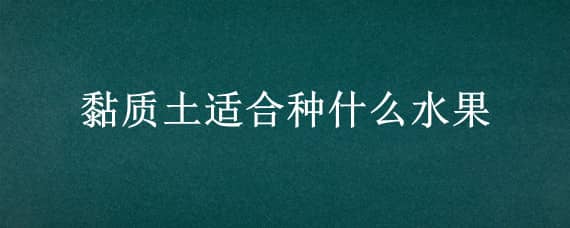 黏质土适合种什么水果